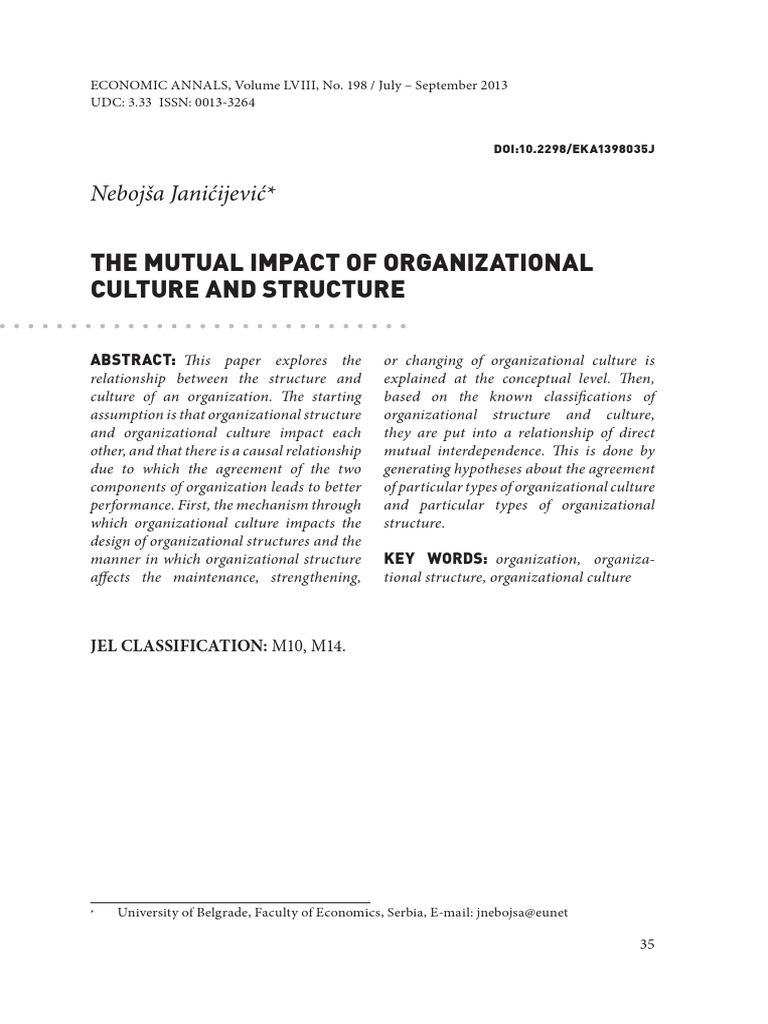 ECONOMIC ANNALS, Volume LVIII, No. 198 / July – September 2013
UDC: 3.33 ISSN: 0013-3264

DOI:10.2298/EKA1398035J

Nebojša Janićijević*

THE MUTUAL IMPACT OF ORGANIZATIONAL CULTURE AND STRUCTURE

ABSTRACT: This paper explores the relationship between the structure and culture of an organization. The starting assumption is that organizational structure and organizational culture impact each other, and that there is a causal relationship due to which the agreement of the two components of organization leads to better performance. First, the mechanism through which organizational culture impacts the design of organizational structures and the manner in which organizational structure affects the maintenance, strengthening, or changing of organizational culture is explained at the conceptual level. Then, based on the known classifications of organizational structure and culture, they are put into a relationship of direct mutual interdependence. This is done by generating hypotheses about the agreement of particular types of organizational culture and particular types of organizational structure.

KEY WORDS: organization, organizational structure, organizational culture

JEL CLASSIFICATION: M10, M14.

* University of Belgrade, Faculty of Economics, Serbia, E-mail: jnebojsa@eunet

35